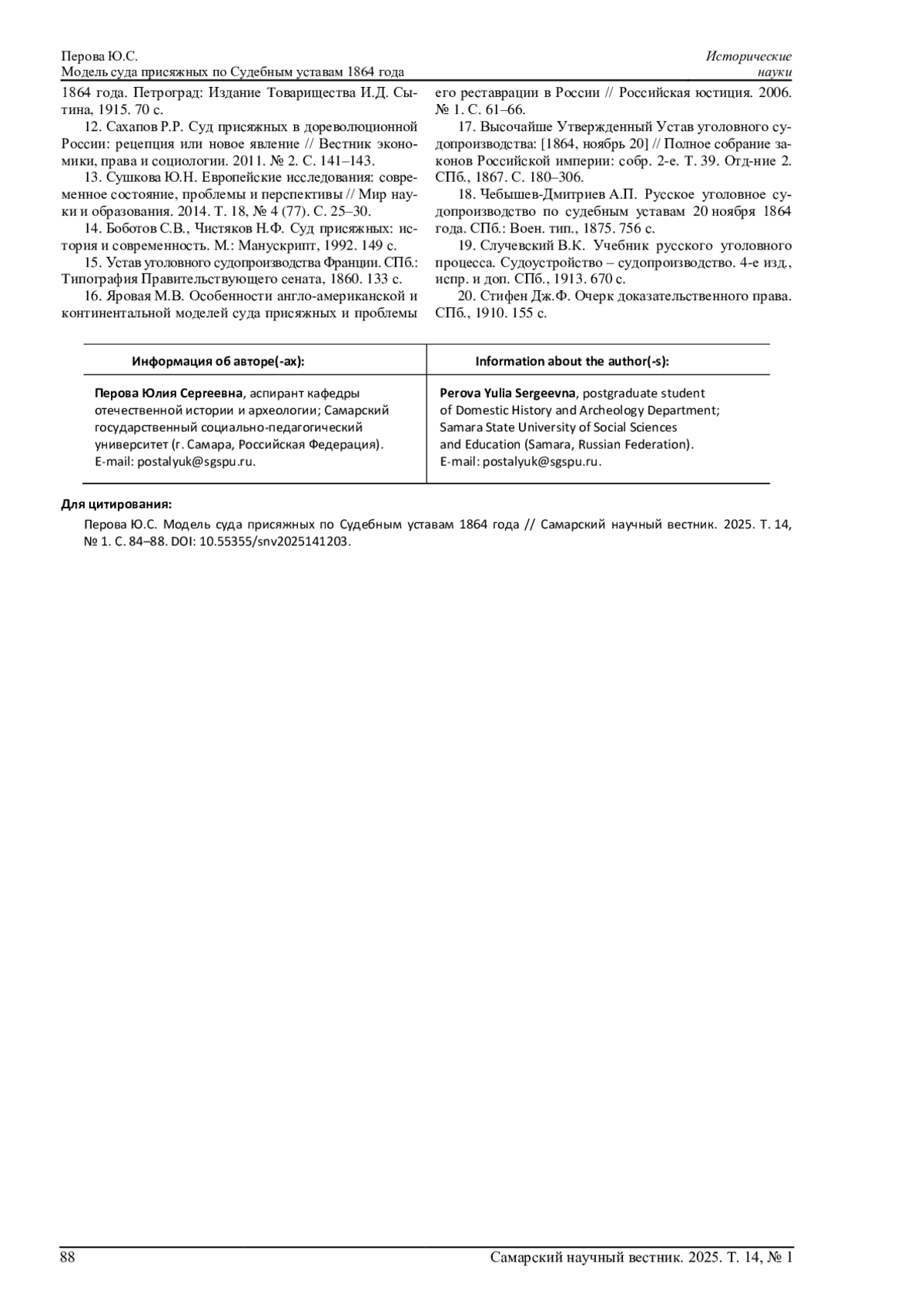 Перова Ю.С.
Модель суда присяжных по Судебным уставам 1864 года

Исторические науки

1864 года. Петроград: Издание Товарищества И.Д. Сытина, 1915. 70 с.

12. Сахапов Р.Р. Суд присяжных в дореволюционной России: рецепция или новое явление // Вестник экономики, права и социологии. 2011. № 2. С. 141–143.

13. Сушкова Ю.Н. Европейские исследования: современное состояние, проблемы и перспективы // Мир науки и образования. 2014. Т. 18, № 4 (77). С. 25–30.

14. Боботов С.В., Чистяков Н.Ф. Суд присяжных: история и современность. М.: Манускрипт, 1992. 149 с.

15. Устав уголовного судопроизводства Франции. СПб.: Типография Правительствующего сената, 1860. 133 с.

16. Яровая М.В. Особенности англо-американской и континентальной моделей суда присяжных и проблемы его реставрации в России // Российская юстиция. 2006. № 1. С. 61–66.

17. Высочайше Утвержденный Устав уголовного судопроизводства: [1864, ноябрь 20] // Полное собрание законов Российской империи: собр. 2-е. Т. 39. Отд-ние 2. СПб., 1867. С. 180–306.

18. Чебышев-Дмитриев А.П. Русское уголовное судопроизводство по судебным уставам 20 ноября 1864 года. СПб.: Воен. тип., 1875. 756 с.

19. Случевский В.К. Учебник русского уголовного процесса. Судоустройство – судопроизводство. 4-е изд., испр. и доп. СПб., 1913. 670 с.

20. Стифен Дж.Ф. Очерк доказательственного права. СПб., 1910. 155 с.

| Информация об авторе(-ах): | Information about the author(-s): |
|---|---|
| **Перова Юлия Сергеевна**, аспирант кафедры отечественной истории и археологии; Самарский государственный социально-педагогический университет (г. Самара, Российская Федерация). E-mail: postalyuk@sgspu.ru. | **Perova Yulia Sergeevna**, postgraduate student of Domestic History and Archeology Department; Samara State University of Social Sciences and Education (Samara, Russian Federation). E-mail: postalyuk@sgspu.ru. |

**Для цитирования:**

Перова Ю.С. Модель суда присяжных по Судебным уставам 1864 года // Самарский научный вестник. 2025. Т. 14, № 1. С. 84–88. DOI: 10.55355/snv2025141203.

88

Самарский научный вестник. 2025. Т. 14, № 1